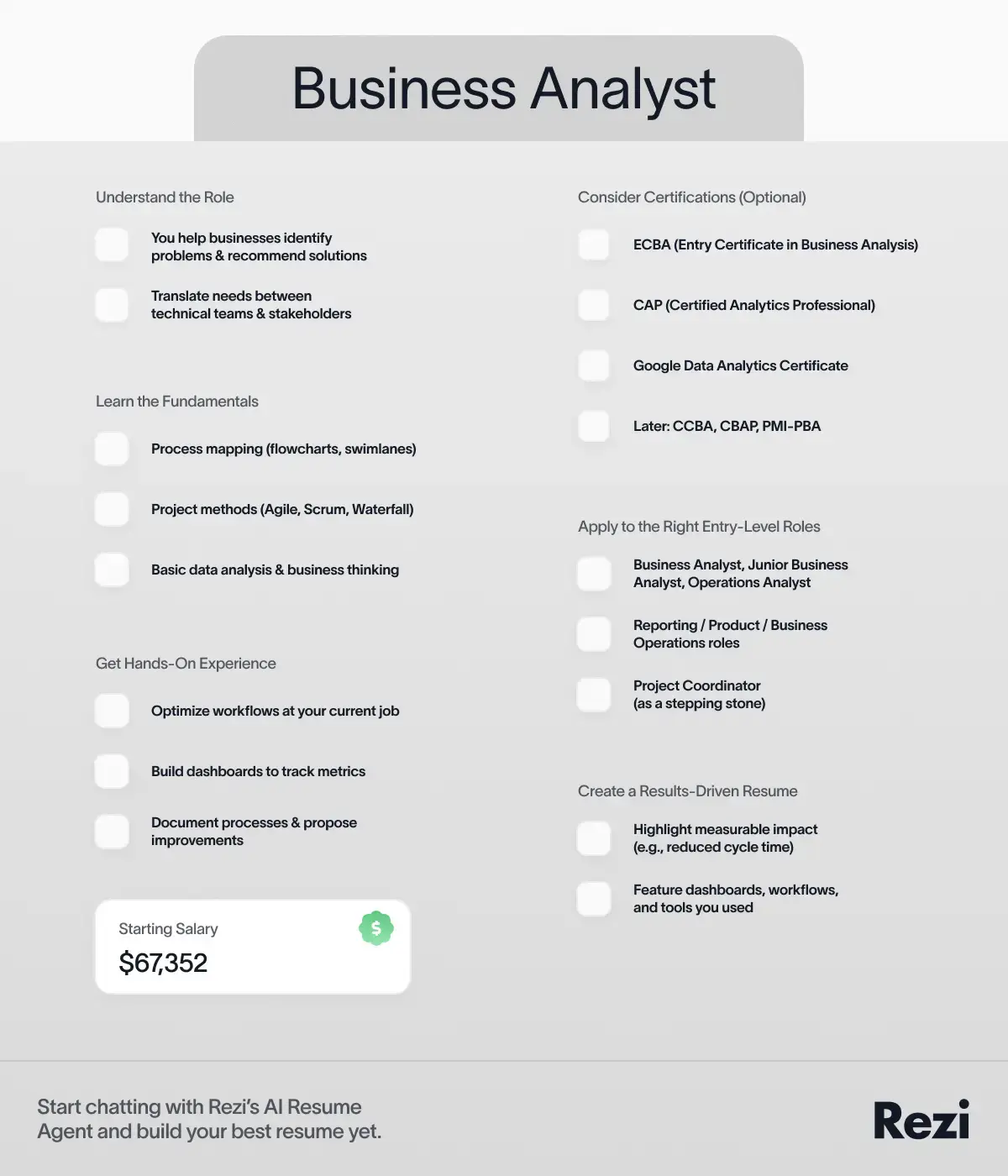 Business Analyst

Understand the Role

You help businesses identify problems & recommend solutions

Translate needs between technical teams & stakeholders

Learn the Fundamentals

Process mapping (flowcharts, swimlanes)

Project methods (Agile, Scrum, Waterfall)

Basic data analysis & business thinking

Get Hands-On Experience

Optimize workflows at your current job

Build dashboards to track metrics

Document processes & propose improvements

Starting Salary

$

$67,352

Consider Certifications (Optional)

ECBA (Entry Certificate in Business Analysis)

CAP (Certified Analytics Professional)

Google Data Analytics Certificate

Later: CCBA, CBAP, PMI-PBA

Apply to the Right Entry-Level Roles

Business Analyst, Junior Business Analyst, Operations Analyst

Reporting / Product / Business Operations roles

Project Coordinator (as a stepping stone)

Create a Results-Driven Resume

Highlight measurable impact (e.g., reduced cycle time)

Feature dashboards, workflows, and tools you used

Start chatting with Rezi's AI Resume Agent and build your best resume yet.

Rezi